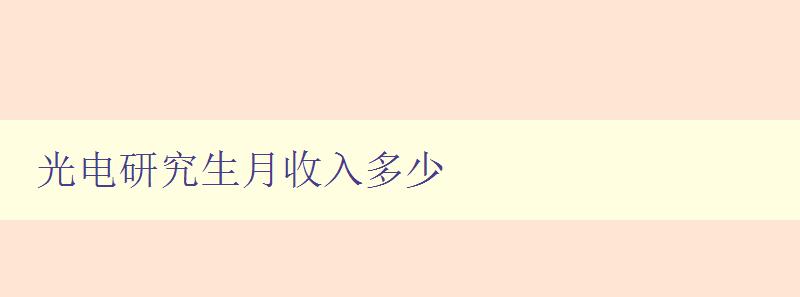 光电研究生月收入多少